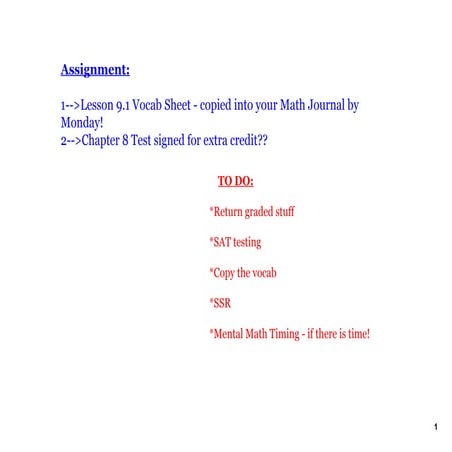 Assignment:

1-->Lesson 9.1 Vocab Sheet - copied into your Math Journal by Monday!
2-->Chapter 8 Test signed for extra credit??

TO DO:

*Return graded stuff

*SAT testing

*Copy the vocab

*SSR

*Mental Math Timing - if there is time!

1